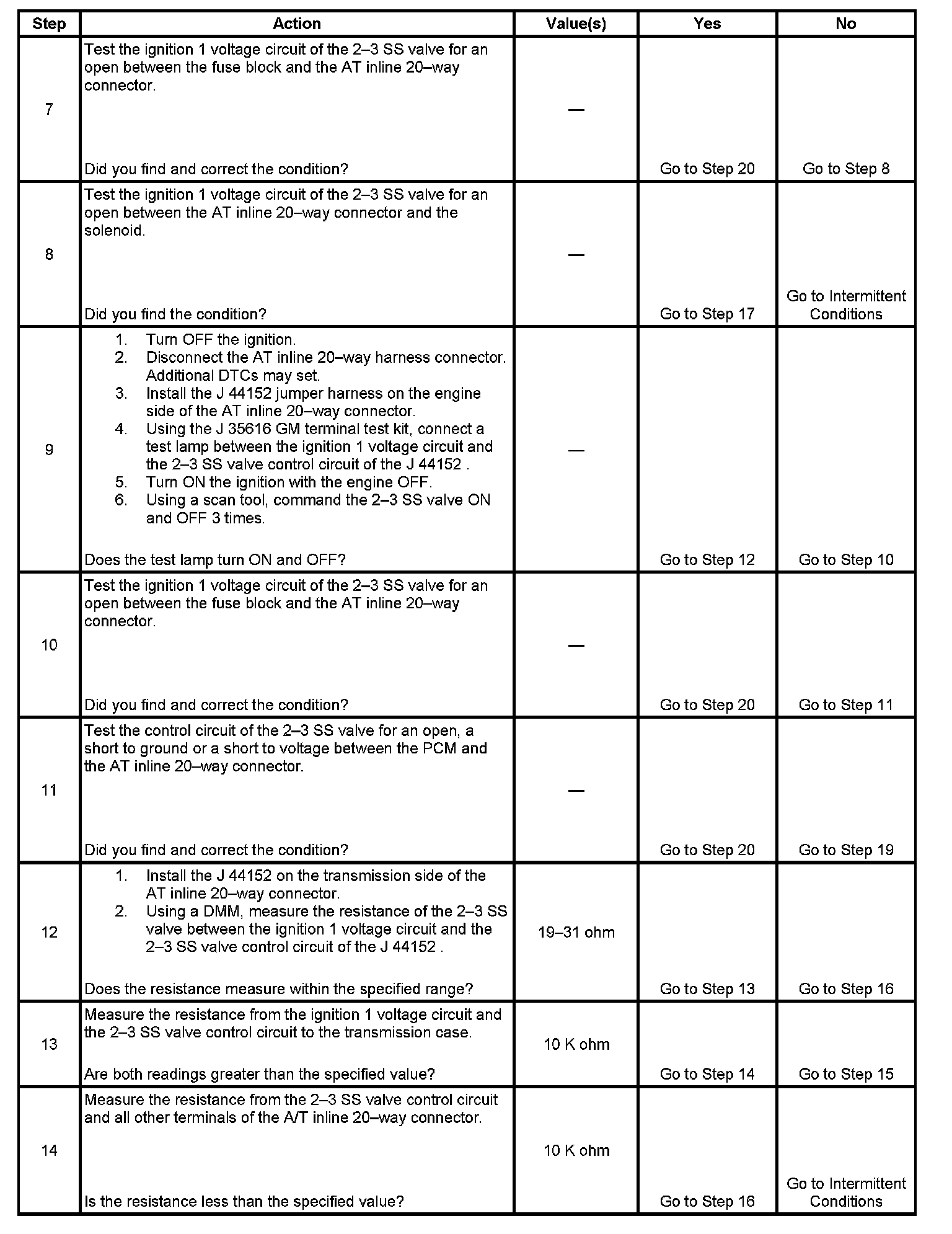 | Step | Action | Value(s) | Yes | No |
|---|---|---|---|---|
| 7 | Test the ignition 1 voltage circuit of the 2–3 SS valve for an open between the fuse block and the AT inline 20–way connector. Did you find and correct the condition? | — | Go to Step 20 | Go to Step 8 |
| 8 | Test the ignition 1 voltage circuit of the 2–3 SS valve for an open between the AT inline 20–way connector and the solenoid. Did you find the condition? | — | Go to Step 17 | Go to Intermittent Conditions |
| 9 | 1. Turn OFF the ignition. 2. Disconnect the AT inline 20–way harness connector. Additional DTCs may set. 3. Install the J 44152 jumper harness on the engine side of the AT inline 20–way connector. 4. Using the J 35616 GM terminal test kit, connect a test lamp between the ignition 1 voltage circuit and the 2–3 SS valve control circuit of the J 44152 . 5. Turn ON the ignition with the engine OFF. 6. Using a scan tool, command the 2–3 SS valve ON and OFF 3 times. Does the test lamp turn ON and OFF? | — | Go to Step 12 | Go to Step 10 |
| 10 | Test the ignition 1 voltage circuit of the 2–3 SS valve for an open between the fuse block and the AT inline 20–way connector. Did you find and correct the condition? | — | Go to Step 20 | Go to Step 11 |
| 11 | Test the control circuit of the 2–3 SS valve for an open, a short to ground or a short to voltage between the PCM and the AT inline 20–way connector. Did you find and correct the condition? | — | Go to Step 20 | Go to Step 19 |
| 12 | 1. Install the J 44152 on the transmission side of the AT inline 20–way connector. 2. Using a DMM, measure the resistance of the 2–3 SS valve between the ignition 1 voltage circuit and the 2–3 SS valve control circuit of the J 44152 . Does the resistance measure within the specified range? | 19–31 ohm | Go to Step 13 | Go to Step 16 |
| 13 | Measure the resistance from the ignition 1 voltage circuit and the 2–3 SS valve control circuit to the transmission case. Are both readings greater than the specified value? | 10 K ohm | Go to Step 14 | Go to Step 15 |
| 14 | Measure the resistance from the 2–3 SS valve control circuit and all other terminals of the A/T inline 20–way connector. Is the resistance less than the specified value? | 10 K ohm | Go to Step 16 | Go to Intermittent Conditions |